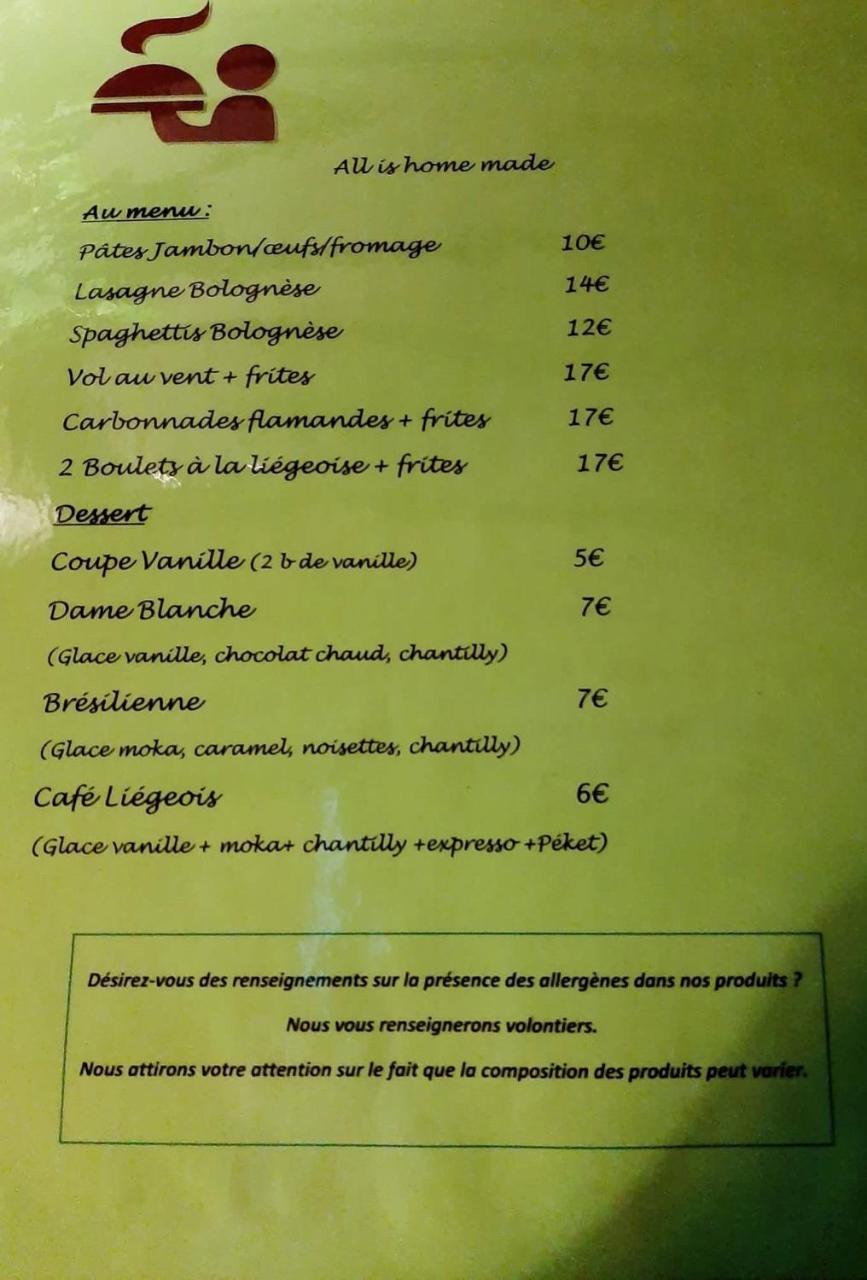 All is home made

Au menu :

Pâtes Jambon/œufs/fromage 10€

Lasagne Bolognèse 14€

Spaghettis Bolognèse 12€

Vol au vent + frites 17€

Carbonnades flamandes + frites 17€

2 Boulets à la liégeoise + frites 17€

Dessert

Coupe Vanille (2 b de vanille) 5€

Dame Blanche 7€

(Glace vanille, chocolat chaud, chantilly)

Brésilienne 7€

(Glace moka, caramel, noisettes, chantilly)

Café Liégeois 6€

(Glace vanille + moka+ chantilly +expresso +Péket)

Désirez-vous des renseignements sur la présence des allergènes dans nos produits ?

Nous vous renseignerons volontiers.

Nous attirons votre attention sur le fait que la composition des produits peut varier.